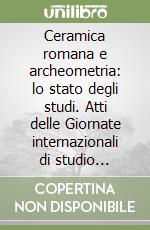 unilibro

Ceramica romana e archeometria: lo stato degli studi. Atti delle Giornate internazionali di studio...

COPERTINA NON DISPONIBILE